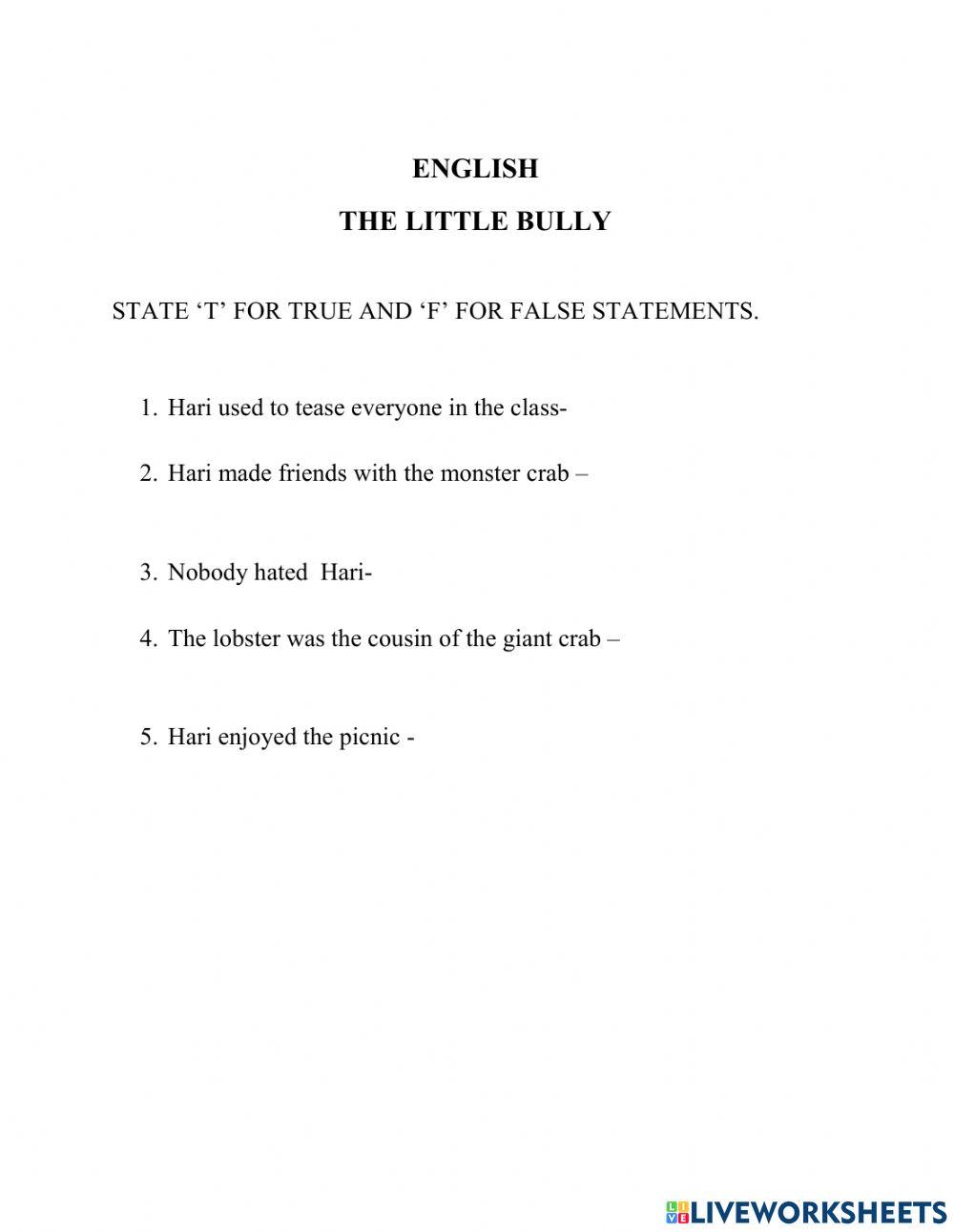 ENGLISH

THE LITTLE BULLY

STATE ‘T’ FOR TRUE AND ‘F’ FOR FALSE STATEMENTS.

1. Hari used to tease everyone in the class-

2. Hari made friends with the monster crab –

3. Nobody hated Hari-

4. The lobster was the cousin of the giant crab –

5. Hari enjoyed the picnic -

LIVEWORKSHEETS